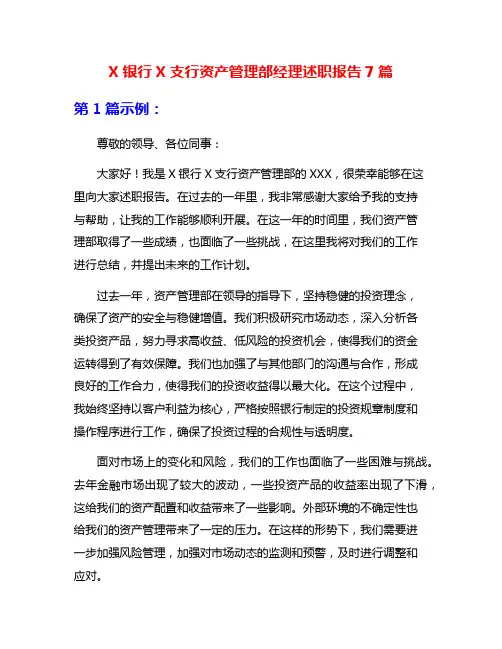 X 银行 X 支行资产管理部经理述职报告 7 篇

第 1 篇示例：

尊敬的领导、各位同事：

大家好！我是 X 银行 X 支行资产管理部的 XXX，很荣幸能够在这里向大家述职报告。在过去的一年里，我非常感谢大家给予我的支持与帮助，让我的工作能够顺利开展。在这一年的时间里，我们资产管理部取得了一些成绩，也面临了一些挑战，在这里我将对我们的工作进行总结，并提出未来的工作计划。

过去一年，资产管理部在领导的指导下，坚持稳健的投资理念，确保了资产的安全与稳健增值。我们积极研究市场动态，深入分析各类投资产品，努力寻求高收益、低风险的投资机会，使得我们的资金运转得到了有效保障。我们也加强了与其他部门的沟通与合作，形成良好的工作合力，使得我们的投资收益得以最大化。在这个过程中，我始终坚持以客户利益为核心，严格按照银行制定的投资规章制度和操作程序进行工作，确保了投资过程的合规性与透明度。

面对市场上的变化和风险，我们的工作也面临了一些困难与挑战。去年金融市场出现了较大的波动，一些投资产品的收益率出现了下滑，这给我们的资产配置和收益带来了一些影响。外部环境的不确定性也给我们的资产管理带来了一定的压力。在这样的形势下，我们需要进一步加强风险管理，加强对市场动态的监测和预警，及时进行调整和应对。